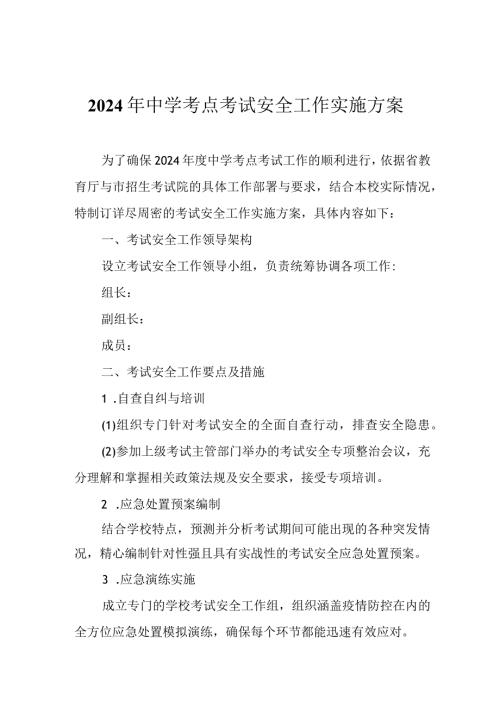 2024年中学考点考试安全工作实施方案

为了确保2024年度中学考点考试工作的顺利进行，依据省教育厅与市招生考试院的具体工作部署与要求，结合本校实际情况，特制订详尽周密的考试安全工作实施方案，具体内容如下：

一、考试安全工作领导架构

设立考试安全工作领导小组，负责统筹协调各项工作：

组长：

副组长：

成员：

二、考试安全工作要点及措施

1 .自查自纠与培训

(1)组织专门针对考试安全的全面自查行动，排查安全隐患。

(2)参加上级考试主管部门举办的考试安全专项整治会议，充分理解和掌握相关政策法规及安全要求，接受专项培训。

2 .应急处置预案编制

结合学校特点，预测并分析考试期间可能出现的各种突发情况，精心编制针对性强且具有实战性的考试安全应急处置预案。

3 .应急演练实施

成立专门的学校考试安全工作组，组织涵盖疫情防控在内的全方位应急处置模拟演练，确保每个环节都能迅速有效应对。